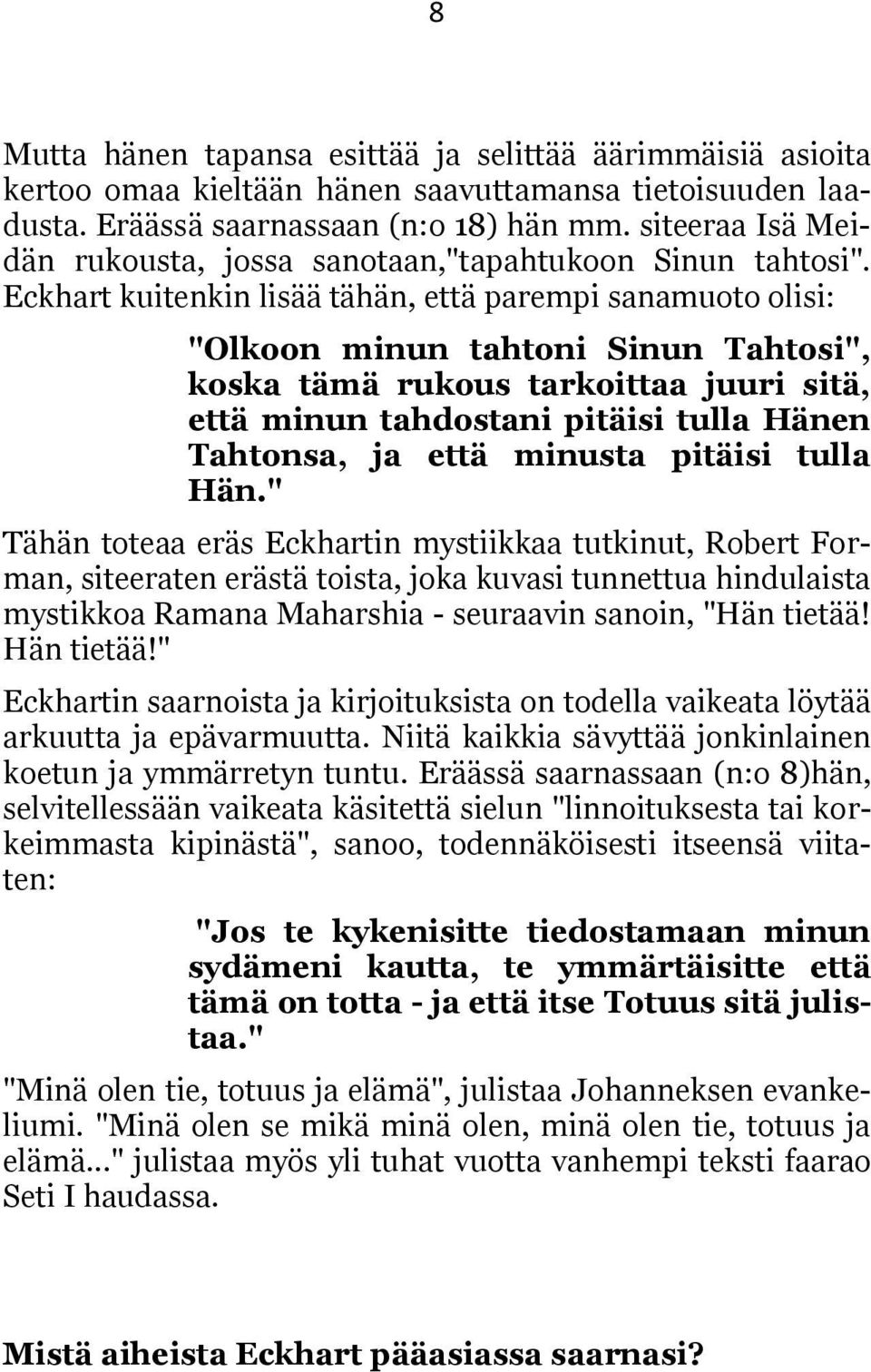 8

Mutta hänen tapansa esittää ja selittää äärimmäisiä asioita kertoo omaa kieltään hänen saavuttamansa tietoisuuden laadusta. Eräässä saarnassaan (n:o 18) hän mm. siteeraa Isä Meidän rukousta, jossa sanotaan,"tapahtukoon Sinun tahtosi". Eckhart kuitenkin lisää tähän, että parempi sanamuoto olisi:

"Olkoon minun tahtoni Sinun Tahtosi", koska tämä rukous tarkoittaa juuri sitä, että minun tahdostani pitäisi tulla Hänen Tahtonsa, ja että minusta pitäisi tulla Hän."

Tähän toteaa eräs Eckhartin mystiikkaa tutkinut, Robert Forman, siteeraten erästä toista, joka kuvasi tunnettua hindulaista mystikkoa Ramana Maharshia - seuraavin sanoin, "Hän tietää! Hän tietää!"

Eckhartin saarnoista ja kirjoituksista on todella vaikeata löytää arkuutta ja epävarmuutta. Niitä kaikkia sävyttää jonkinlainen koetun ja ymmärretyn tuntu. Eräässä saarnassaan (n:o 8)hän, selvitellessään vaikeata käsitettä sielun "linnoituksesta tai korkeimmasta kipinästä", sanoo, todennäköisesti itseensä viitaten:

"Jos te kykenisitte tiedostamaan minun sydämeni kautta, te ymmärtäisitte että tämä on totta - ja että itse Totuus sitä julistaa."

"Minä olen tie, totuus ja elämä", julistaa Johanneksen evankeliumi. "Minä olen se mikä minä olen, minä olen tie, totuus ja elämä..." julistaa myös yli tuhat vuotta vanhempi teksti faarao Seti I haudassa.

Mistä aiheista Eckhart pääasiassa saarnasi?